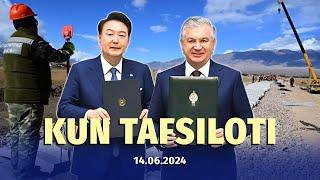 KUN TAFSILOTI

14.06.2024